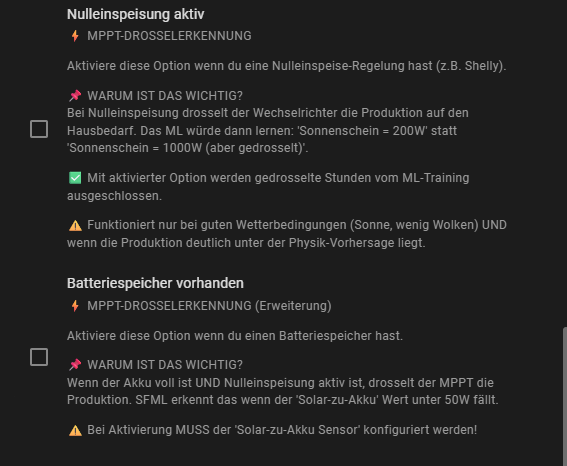 Nulleinspeisung aktiv
⚡ MPPT-DROSSELERKENNUNG

Aktiviere diese Option wenn du eine Nulleinspeise-Regelung hast (z.B. Shelly).

📌 WARUM IST DAS WICHTIG?
Bei Nulleinspeisung drosselt der Wechselrichter die Produktion auf den Hausbedarf. Das ML würde dann lernen: 'Sonnenschein = 200W' statt 'Sonnenschein = 1000W (aber gedrosselt)'.

✅ Mit aktivierter Option werden gedrosselte Stunden vom ML-Training ausgeschlossen.

⚠️ Funktioniert nur bei guten Wetterbedingungen (Sonne, wenig Wolken) UND wenn die Produktion deutlich unter der Physik-Vorhersage liegt.

Batteriespeicher vorhanden
⚡ MPPT-DROSSELERKENNUNG (Erweiterung)

Aktiviere diese Option wenn du einen Batteriespeicher hast.

📌 WARUM IST DAS WICHTIG?
Wenn der Akku voll ist UND Nulleinspeisung aktiv ist, drosselt der MPPT die Produktion. SFML erkennt das wenn der 'Solar-zu-Akku' Wert unter 50W fällt.

⚠️ Bei Aktivierung MUSS der 'Solar-zu-Akku Sensor' konfiguriert werden!